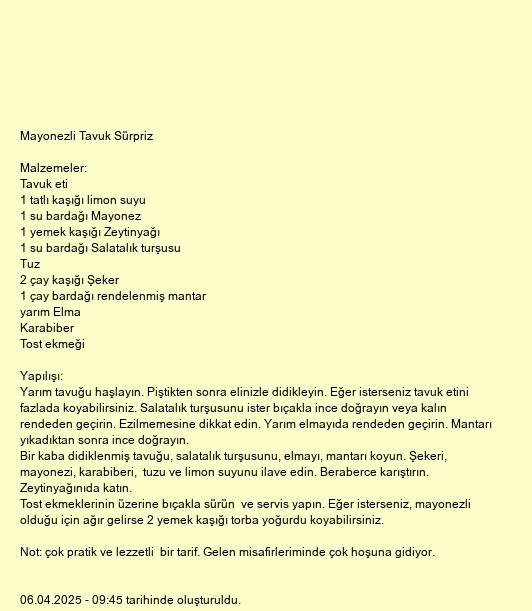 Mayonezli Tavuk Sürpriz

Malzemeler:
Tavuk eti
1 tatlı kaşığı limon suyu
1 su bardağı Mayonez
1 yemek kaşığı Zeytinyağı
1 su bardağı Salatalık turşusu
Tuz
2 çay kaşığı Şeker
1 çay bardağı rendelenmiş mantar
yarım Elma
Karabiber
Tost ekmeği

Yapılışı:
Yarım tavuğu haşlayın. Piştikten sonra elinizle didikleyin. Eğer isterseniz tavuk etini fazlada koyabilirsiniz. Salatalık turşusunu ister bıçakla ince doğrayın veya kalın rendeden geçirin. Ezilmemesine dikkat edin. Yarım elmayıda rendeden geçirin. Mantarı yıkadıktan sonra ince doğrayın.
Bir kaba didiklenmiş tavuğu, salatalık turşusunu, elmayı, mantarı koyun. Şekeri, mayonezi, karabiberi, tuzu ve limon suyunu ilave edin. Beraberce karıştırın. Zeytinyağınıda katın.
Tost ekmeklerinin üzerine bıçakla sürün ve servis yapın. Eğer isterseniz, mayonezli olduğu için ağır gelirse 2 yemek kaşığı torba yoğurdu koyabilirsiniz.

Not: çok pratik ve lezzetli bir tarif. Gelen misafirleriminde çok hoşuna gidiyor.

06.04.2025 - 09:45 tarihinde oluşturuldu.